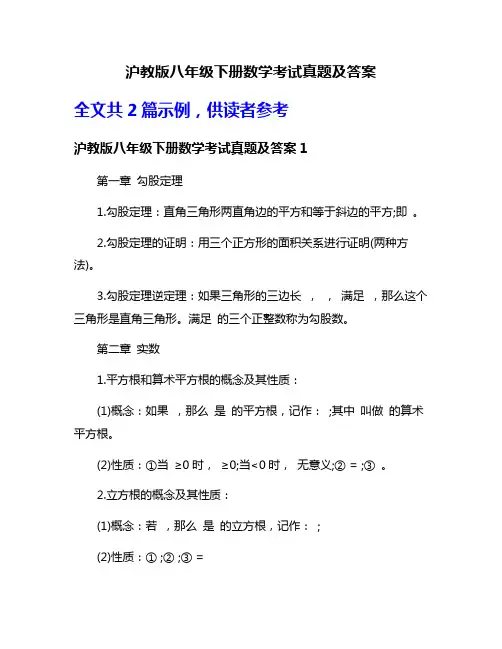 沪教版八年级下册数学考试真题及答案

全文共 2 篇示例，供读者参考

沪教版八年级下册数学考试真题及答案 1

第一章 勾股定理

1.勾股定理：直角三角形两直角边的平方和等于斜边的平方;即 。

2.勾股定理的证明：用三个正方形的面积关系进行证明(两种方法)。

3.勾股定理逆定理：如果三角形的三边长 ， ， 满足 ，那么这个三角形是直角三角形。满足 的三个正整数称为勾股数。

第二章 实数

1.平方根和算术平方根的概念及其性质：

(1)概念：如果 ，那么 是 的平方根，记作： ;其中 叫做 的算术平方根。

(2)性质：①当 ≥0 时， ≥0;当<0 时， 无意义;② = ;③ 。

2.立方根的概念及其性质：

(1)概念：若 ，那么 是 的立方根，记作： ;

(2)性质：① ;② ;③ =